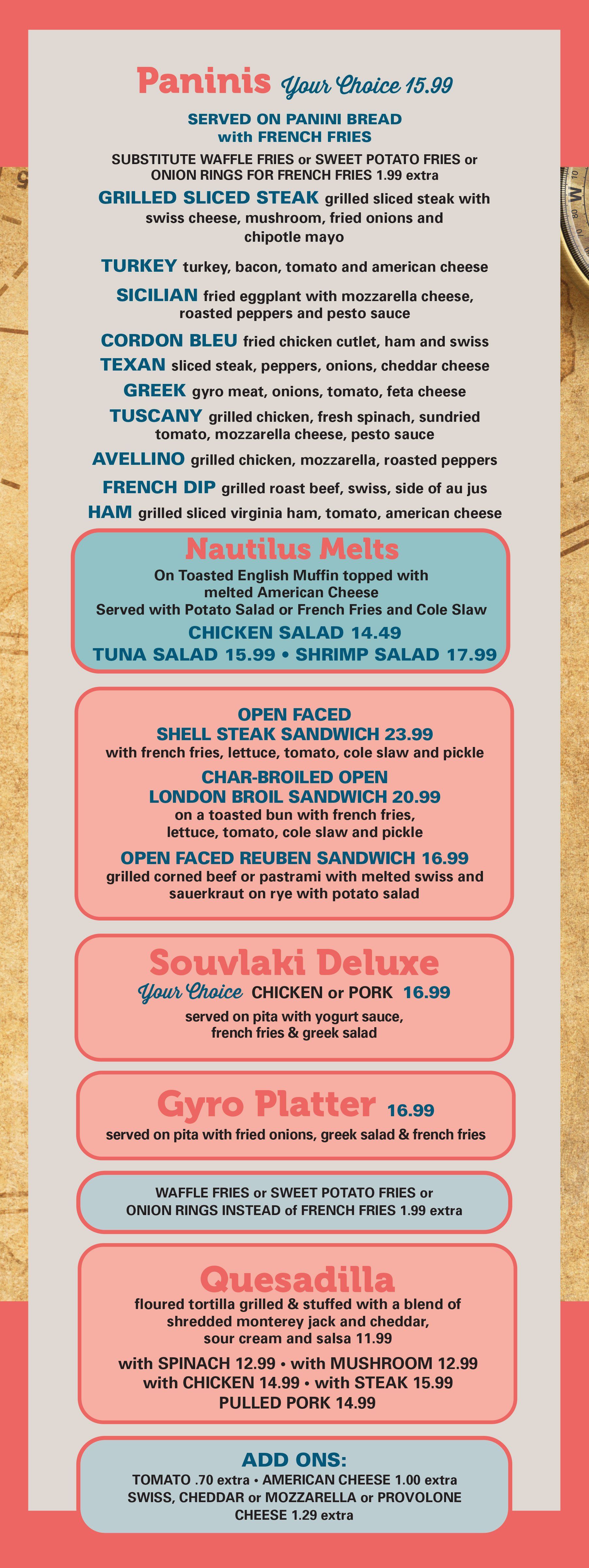 Paninis Your Choice 15.99

SERVED ON PANINI BREAD with FRENCH FRIES

SUBSTITUTE WAFFLE FRIES or SWEET POTATO FRIES or ONION RINGS FOR FRENCH FRIES 1.99 extra

GRILLED SLICED STEAK grilled sliced steak with swiss cheese, mushroom, fried onions and chipotle mayo

TURKEY turkey, bacon, tomato and american cheese

SICILIAN fried eggplant with mozzarella cheese, roasted peppers and pesto sauce

CORDON BLEU fried chicken cutlet, ham and swiss

TEXAN sliced steak, peppers, onions, cheddar cheese

GREEK gyro meat, onions, tomato, feta cheese

TUSCANY grilled chicken, fresh spinach, sundried tomato, mozzarella cheese, pesto sauce

AVELLINO grilled chicken, mozzarella, roasted peppers

FRENCH DIP grilled roast beef, swiss, side of au jus

HAM grilled sliced virginia ham, tomato, american cheese

Nautilus Melts

On Toasted English Muffin topped with melted American Cheese
Served with Potato Salad or French Fries and Cole Slaw

CHICKEN SALAD 14.49
TUNA SALAD 15.99 • SHRIMP SALAD 17.99

OPEN FACED SHELL STEAK SANDWICH 23.99
with french fries, lettuce, tomato, cole slaw and pickle

CHAR-BROILED OPEN LONDON BROIL SANDWICH 20.99
on a toasted bun with french fries, lettuce, tomato, cole slaw and pickle

OPEN FACED REUBEN SANDWICH 16.99
grilled corned beef or pastrami with melted swiss and sauerkraut on rye with potato salad

Souvlaki Deluxe

Your Choice CHICKEN or PORK 16.99
served on pita with yogurt sauce, french fries & greek salad

Gyro Platter 16.99

served on pita with fried onions, greek salad & french fries

WAFFLE FRIES or SWEET POTATO FRIES or ONION RINGS INSTEAD of FRENCH FRIES 1.99 extra

Quesadilla

floured tortilla grilled & stuffed with a blend of shredded monterey jack and cheddar, sour cream and salsa 11.99

with SPINACH 12.99 • with MUSHROOM 12.99
with CHICKEN 14.99 • with STEAK 15.99
PULLED PORK 14.99

ADD ONS:
TOMATO .70 extra • AMERICAN CHEESE 1.00 extra
SWISS, CHEDDAR or MOZZARELLA or PROVOLONE CHEESE 1.29 extra